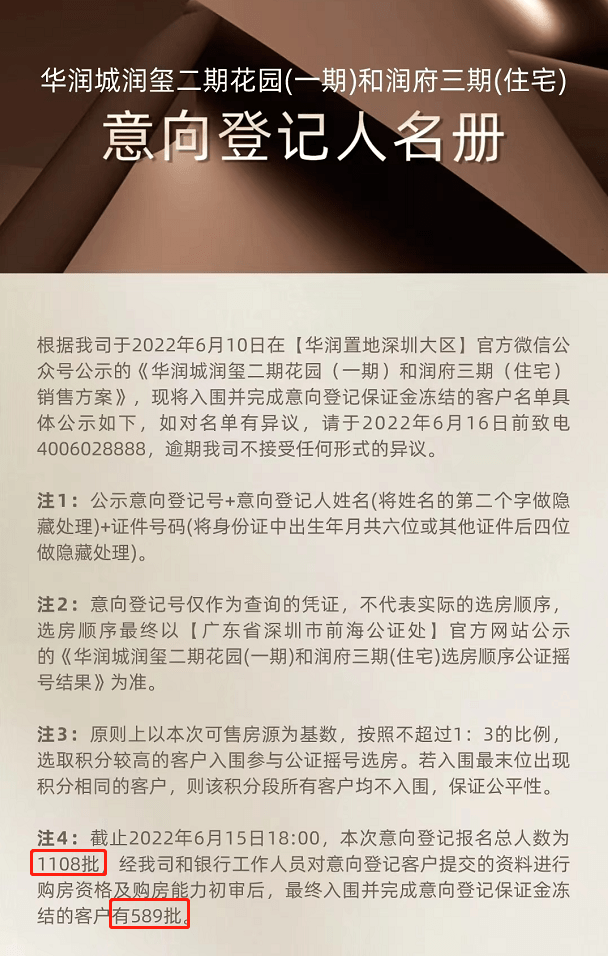 华润城润玺二期花园(一期)和润府三期(住宅)

意向登记人名册

根据我司于2022年6月10日在【华润置地深圳大区】官方微信公众号公示的《华润城润玺二期花园（一期）和润府三期（住宅）销售方案》，现将入围并完成意向登记保证金冻结的客户名单具体公示如下，如对名单有异议，请于2022年6月16日前致电4006028888，逾期我司不接受任何形式的异议。

注1：公示意向登记号+意向登记人姓名(将姓名的第二个字做隐藏处理)+证件号码(将身份证中出生年月共六位或其他证件后四位做隐藏处理)。

注2：意向登记号仅作为查询的凭证，不代表实际的选房顺序，选房顺序最终以【广东省深圳市前海公证处】官方网站公示的《华润城润玺二期花园(一期)和润府三期(住宅)选房顺序公证摇号结果》为准。

注3：原则上以本次可售房源为基数，按照不超过1：3的比例，选取积分较高的客户入围参与公证摇号选房。若入围最末位出现积分相同的客户，则该积分段所有客户均不入围，保证公平性。

注4：截止2022年6月15日18:00，本次意向登记报名总人数为1108批，经我司和银行工作人员对意向登记客户提交的资料进行购房资格及购房能力初审后，最终入围并完成意向登记保证金冻结的客户有589批。